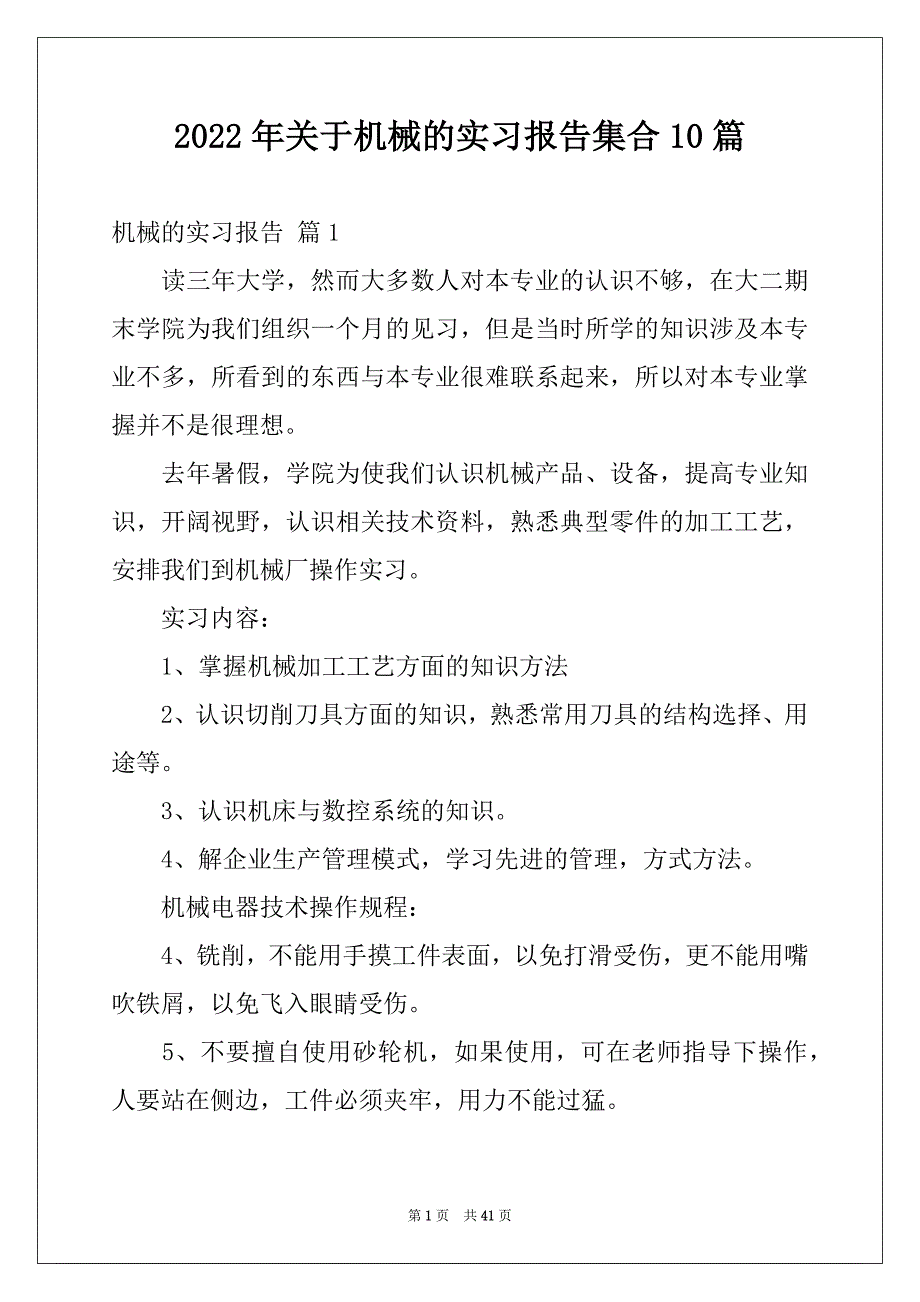 2022年关于机械的实习报告集合10篇

机械的实习报告 篇1

读三年大学，然而大多数人对本专业的认识不够，在大二期末学院为我们组织一个月的见习，但是当时所学的知识涉及本专业不多，所看到的东西与本专业很难联系起来，所以对本专业掌握并不是很理想。

去年暑假，学院为使我们认识机械产品、设备，提高专业知识，开阔视野，认识相关技术资料，熟悉典型零件的加工工艺，安排我们到机械厂操作实习。

实习内容：

1、掌握机械加工工艺方面的知识方法

2、认识切削刀具方面的知识，熟悉常用刀具的结构选择、用途等。

3、认识机床与数控系统的知识。

4、解企业生产管理模式，学习先进的管理，方式方法。

机械电器技术操作规程：

4、铣削，不能用手摸工件表面，以免打滑受伤，更不能用嘴吹铁屑，以免飞入眼睛受伤。

5、不要擅自使用砂轮机，如果使用，可在老师指导下操作，人要站在侧边，工件必须夹牢，用力不能过猛。

第1页 共41页